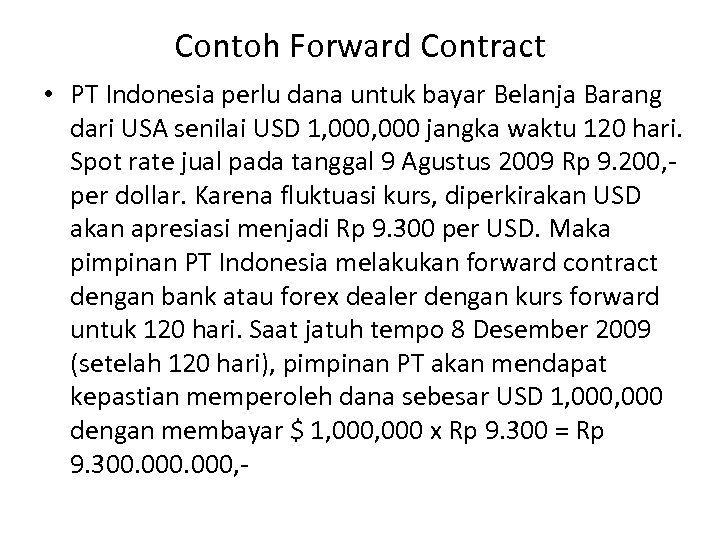 Contoh Forward Contract

• PT Indonesia perlu dana untuk bayar Belanja Barang dari USA senilai USD 1,000,000 jangka waktu 120 hari. Spot rate jual pada tanggal 9 Agustus 2009 Rp 9.200,- per dollar. Karena fluktuasi kurs, diperkirakan USD akan apresiasi menjadi Rp 9.300 per USD. Maka pimpinan PT Indonesia melakukan forward contract dengan bank atau forex dealer dengan kurs forward untuk 120 hari. Saat jatuh tempo 8 Desember 2009 (setelah 120 hari), pimpinan PT akan mendapat kepastian memperoleh dana sebesar USD 1,000,000 dengan membayar $ 1,000,000 x Rp 9.300 = Rp 9.300.000.000,-